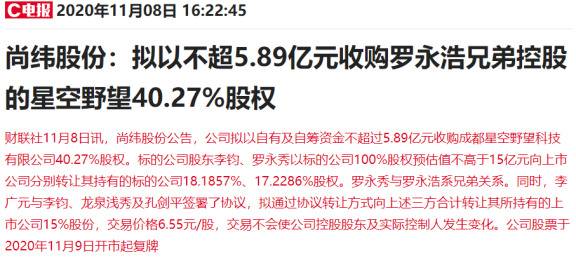 C电报 2020年11月08日 16:22:45

尚纬股份：拟以不超5.89亿元收购罗永浩兄弟控股的星空野望40.27%股权

财联社11月8日讯，尚纬股份公告，公司拟以自有及自筹资金不超过5.89亿元收购成都星空野望科技有限公司40.27%股权。标的公司股东李钧、罗永秀以标的公司100%股权预估值不高于15亿元向上市公司分别转让其持有的标的公司18.1857%、17.2286%股权。罗永秀与罗永浩系兄弟关系。同时，李广元与李钧、龙泉浅秀及孔剑平签署了协议，拟通过协议转让方式向上述三方合计转让其所持有的上市公司15%股份，交易价格6.55元/股，交易不会使公司控股股东及实际控制人发生变化。公司股票于2020年11月9日开市起复牌